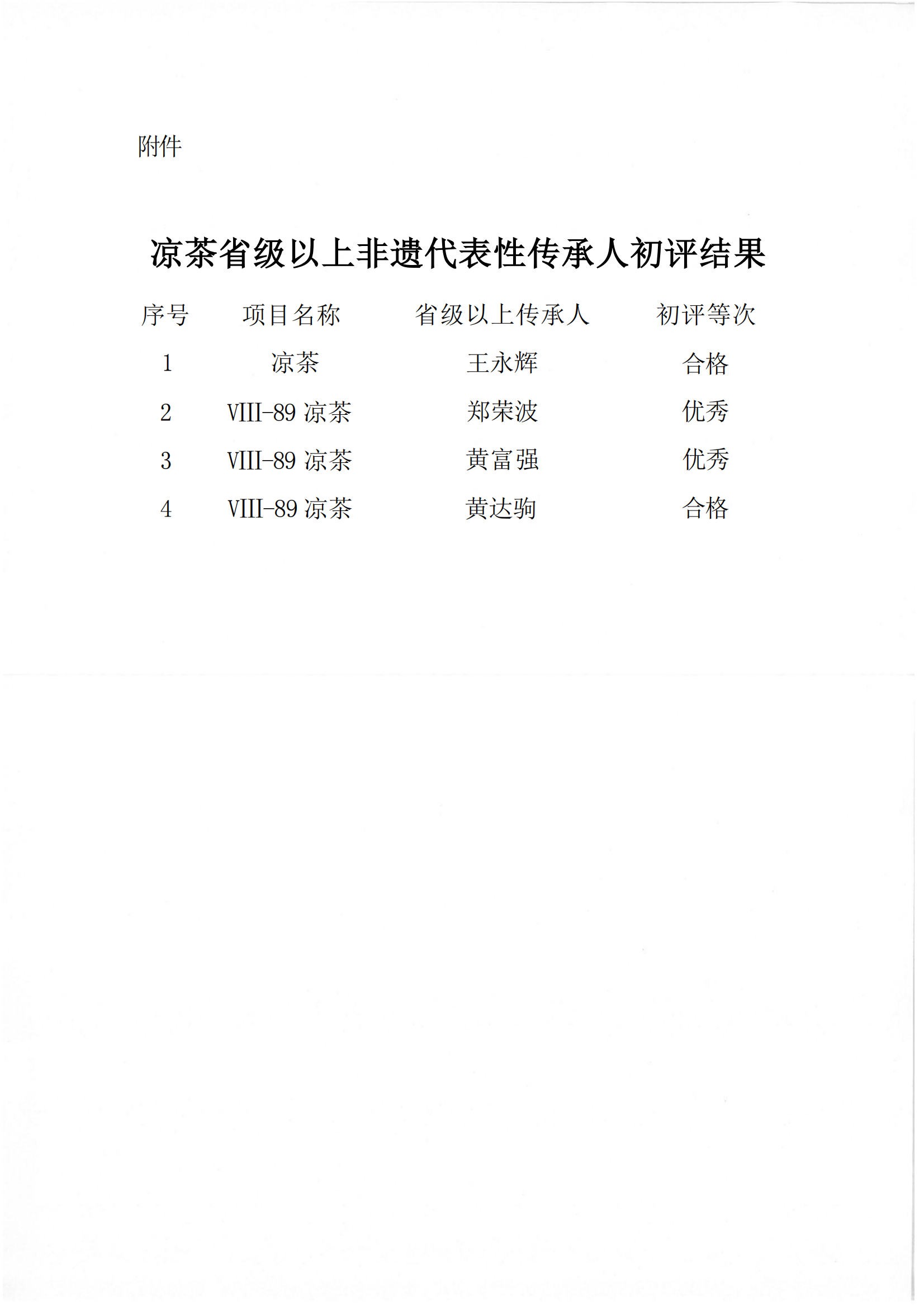 附件

凉茶省级以上非遗代表性传承人初评结果

| 序号 | 项目名称 | 省级以上传承人 | 初评等次 |
|---|---|---|---|
| 1 | 凉茶 | 王永辉 | 合格 |
| 2 | VIII-89 凉茶 | 郑荣波 | 优秀 |
| 3 | VIII-89 凉茶 | 黄富强 | 优秀 |
| 4 | VIII-89 凉茶 | 黄达驹 | 合格 |